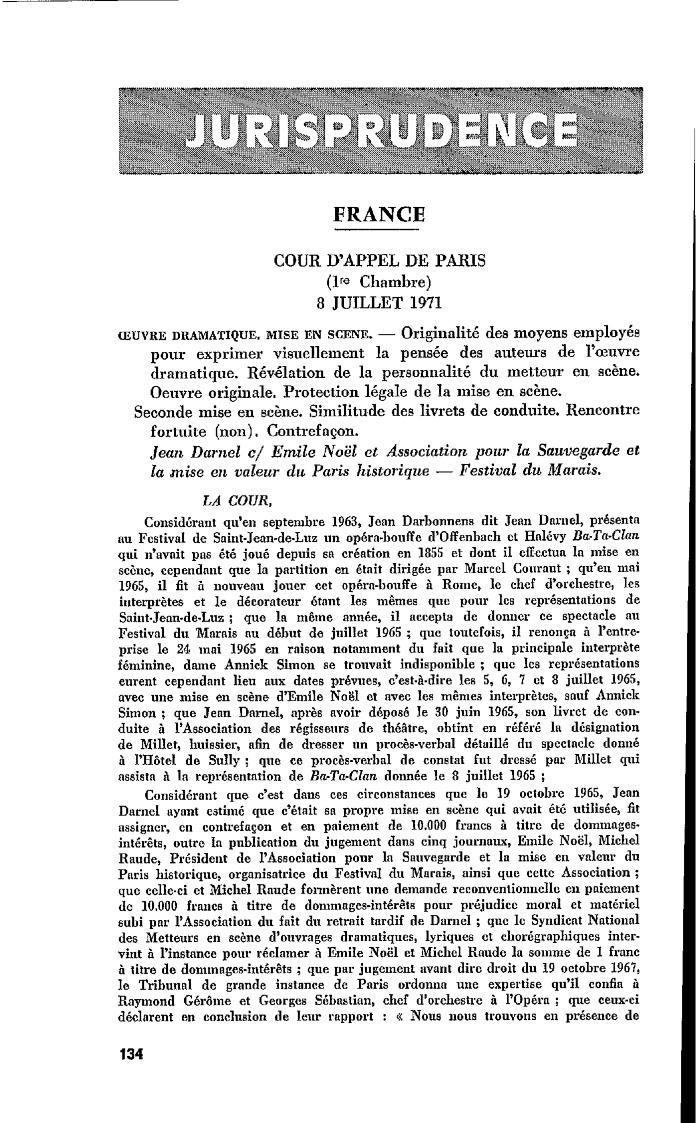 JURISPRUDENCE

FRANCE

COUR D'APPEL DE PARIS
(1re Chambre)
8 JUILLET 1971

ŒUVRE DRAMATIQUE. MISE EN SCENE. — Originalité des moyens employés pour exprimer visuellement la pensée des auteurs de l'œuvre dramatique. Révélation de la personnalité du metteur en scène. Oeuvre originale. Protection légale de la mise en scène.
Seconde mise en scène. Similitude des livrets de conduite. Rencontre fortuite (non). Contrefaçon.
Jean Darnel c/ Emile Noël et Association pour la Sauvegarde et la mise en valeur du Paris historique — Festival du Marais.

LA COUR,

Considérant qu'en septembre 1963, Jean Darbonnens dit Jean Darnel, présenta au Festival de Saint-Jean-de-Luz un opéra-bouffe d'Offenbach et Halévy Ba-Ta-Clan qui n'avait pas été joué depuis sa création en 1855 et dont il effectua la mise en scène, cependant que la partition en était dirigée par Marcel Courant ; qu'en mai 1965, il fit à nouveau jouer cet opéra-bouffe à Rome, le chef d'orchestre, les interprètes et le décorateur étant les mêmes que pour les représentations de Saint-Jean-de-Luz ; que la même année, il accepta de donner ce spectacle au Festival du Marais au début de juillet 1965 ; que toutefois, il renonça à l'entreprise le 24 mai 1965 en raison notamment du fait que la principale interprète féminine, dame Annick Simon se trouvait indisponible ; que les représentations eurent cependant lieu aux dates prévues, c'est-à-dire les 5, 6, 7 et 8 juillet 1965, avec une mise en scène d'Emile Noël et avec les mêmes interprètes, sauf Annick Simon ; que Jean Darnel, après avoir déposé le 30 juin 1965, son livret de conduite à l'Association des régisseurs de théâtre, obtint en référé la désignation de Millet, huissier, afin de dresser un procès-verbal détaillé du spectacle donné à l'Hôtel de Sully ; que ce procès-verbal de constat fut dressé par Millet qui assista à la représentation de Ba-Ta-Clan donnée le 8 juillet 1965 ;

Considérant que c'est dans ces circonstances que le 19 octobre 1965, Jean Darnel ayant estimé que c'était sa propre mise en scène qui avait été utilisée, fit assigner, en contrefaçon et en paiement de 10.000 francs à titre de dommages-intérêts, outre la publication du jugement dans cinq journaux, Emile Noël, Michel Raude, Président de l'Association pour la Sauvegarde et la mise en valeur du Paris historique, organisatrice du Festival du Marais, ainsi que cette Association ; que celle-ci et Michel Raude formèrent une demande reconventionnelle en paiement de 10.000 francs à titre de dommages-intérêts pour préjudice moral et matériel subi par l'Association du fait du retrait tardif de Darnel ; que le Syndicat National des Metteurs en scène d'ouvrages dramatiques, lyriques et chorégraphiques intervint à l'instance pour réclamer à Emile Noël et Michel Raude la somme de 1 franc à titre de dommages-intérêts ; que par jugement avant dire droit du 19 octobre 1967, le Tribunal de grande instance de Paris ordonna une expertise qu'il confia à Raymond Gérôme et Georges Sébastian, chef d'orchestre à l'Opéra ; que ceux-ci déclarent en conclusion de leur rapport : « Nous nous trouvons en présence de

134